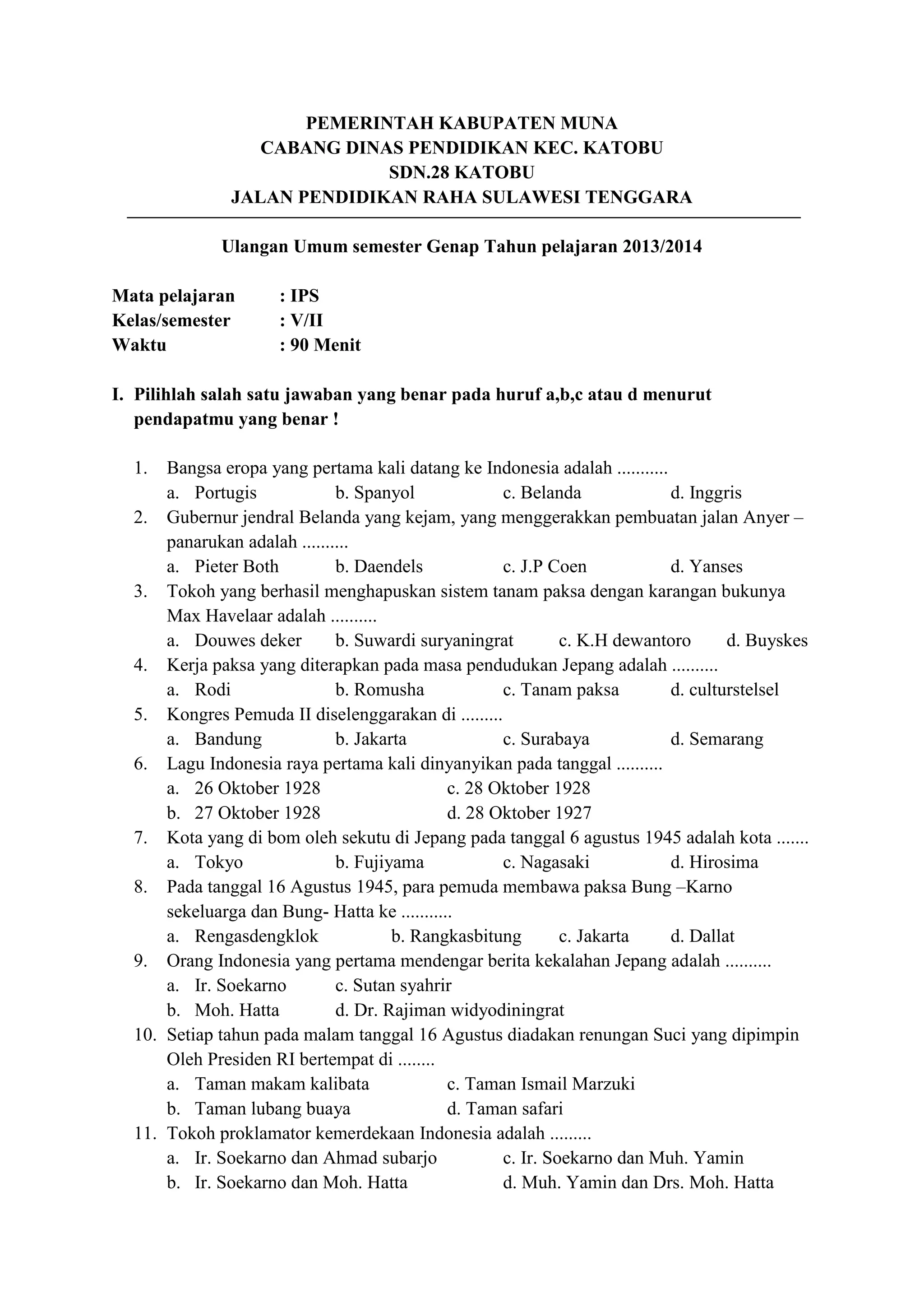 PEMERINTAH KABUPATEN MUNA
CABANG DINAS PENDIDIKAN KEC. KATOBU
SDN.28 KATOBU
JALAN PENDIDIKAN RAHA SULAWESI TENGGARA

Ulangan Umum semester Genap Tahun pelajaran 2013/2014

Mata pelajaran : IPS
Kelas/semester : V/II
Waktu : 90 Menit

I. Pilihlah salah satu jawaban yang benar pada huruf a,b,c atau d menurut pendapatmu yang benar !

1. Bangsa eropa yang pertama kali datang ke Indonesia adalah ...........
a. Portugis b. Spanyol c. Belanda d. Inggris
2. Gubernur jendral Belanda yang kejam, yang menggerakkan pembuatan jalan Anyer – panarukan adalah ..........
a. Pieter Both b. Daendels c. J.P Coen d. Yanses
3. Tokoh yang berhasil menghapuskan sistem tanam paksa dengan karangan bukunya Max Havelaar adalah ..........
a. Douwes deker b. Suwardi suryaningrat c. K.H dewantoro d. Buyskes
4. Kerja paksa yang diterapkan pada masa pendudukan Jepang adalah ..........
a. Rodi b. Romusha c. Tanam paksa d. culturstelsel
5. Kongres Pemuda II diselenggarakan di .........
a. Bandung b. Jakarta c. Surabaya d. Semarang
6. Lagu Indonesia raya pertama kali dinyanyikan pada tanggal ..........
a. 26 Oktober 1928 c. 28 Oktober 1928
b. 27 Oktober 1928 d. 28 Oktober 1927
7. Kota yang di bom oleh sekutu di Jepang pada tanggal 6 agustus 1945 adalah kota .......
a. Tokyo b. Fujiyama c. Nagasaki d. Hirosima
8. Pada tanggal 16 Agustus 1945, para pemuda membawa paksa Bung –Karno sekeluarga dan Bung- Hatta ke ...........
a. Rengasdengklok b. Rangkasbitung c. Jakarta d. Dallat
9. Orang Indonesia yang pertama mendengar berita kekalahan Jepang adalah ..........
a. Ir. Soekarno c. Sutan syahrir
b. Moh. Hatta d. Dr. Rajiman widyodiningrat
10. Setiap tahun pada malam tanggal 16 Agustus diadakan renungan Suci yang dipimpin Oleh Presiden RI bertempat di ........
a. Taman makam kalibata c. Taman Ismail Marzuki
b. Taman lubang buaya d. Taman safari
11. Tokoh proklamator kemerdekaan Indonesia adalah .........
a. Ir. Soekarno dan Ahmad subarjo c. Ir. Soekarno dan Muh. Yamin
b. Ir. Soekarno dan Moh. Hatta d. Muh. Yamin dan Drs. Moh. Hatta